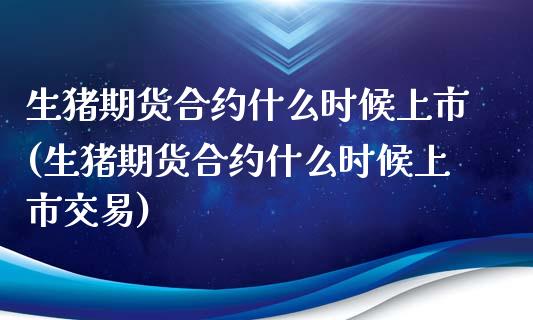 生猪期货合约什么时候上市(生猪期货合约什么时候上市交易)